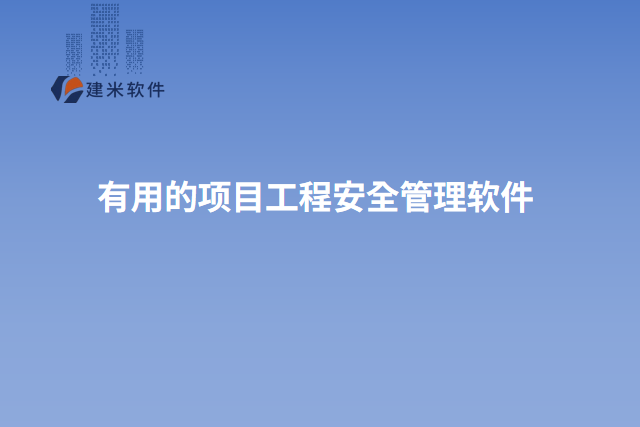 建米软件

有用的项目工程安全管理软件